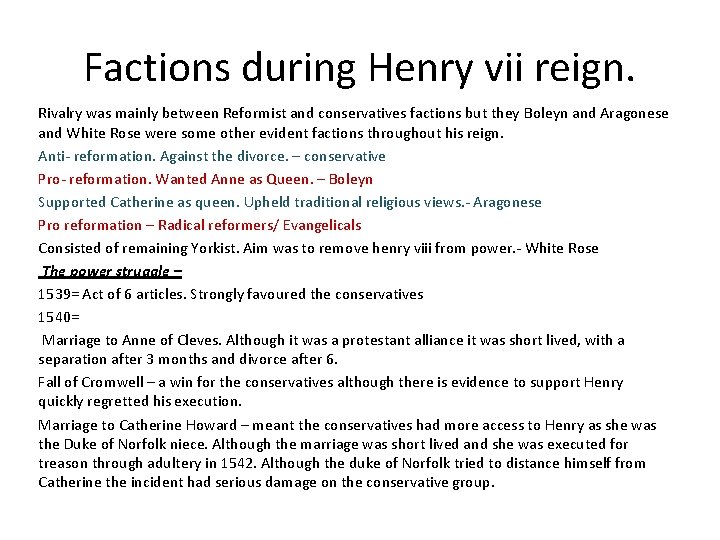 Factions during Henry vii reign.

Rivalry was mainly between Reformist and conservatives factions but they Boleyn and Aragonese and White Rose were some other evident factions throughout his reign.

Anti- reformation. Against the divorce. – conservative

Pro- reformation. Wanted Anne as Queen. – Boleyn

Supported Catherine as queen. Upheld traditional religious views.- Aragonese

Pro reformation – Radical reformers/ Evangelicals

Consisted of remaining Yorkist. Aim was to remove henry viii from power.- White Rose

The power struggle –

1539= Act of 6 articles. Strongly favoured the conservatives

1540=

Marriage to Anne of Cleves. Although it was a protestant alliance it was short lived, with a separation after 3 months and divorce after 6.

Fall of Cromwell – a win for the conservatives although there is evidence to support Henry quickly regretted his execution.

Marriage to Catherine Howard – meant the conservatives had more access to Henry as she was the Duke of Norfolk niece. Although the marriage was short lived and she was executed for treason through adultery in 1542. Although the duke of Norfolk tried to distance himself from Catherine the incident had serious damage on the conservative group.